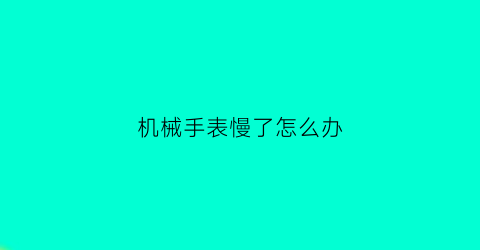 机械手表慢了怎么办